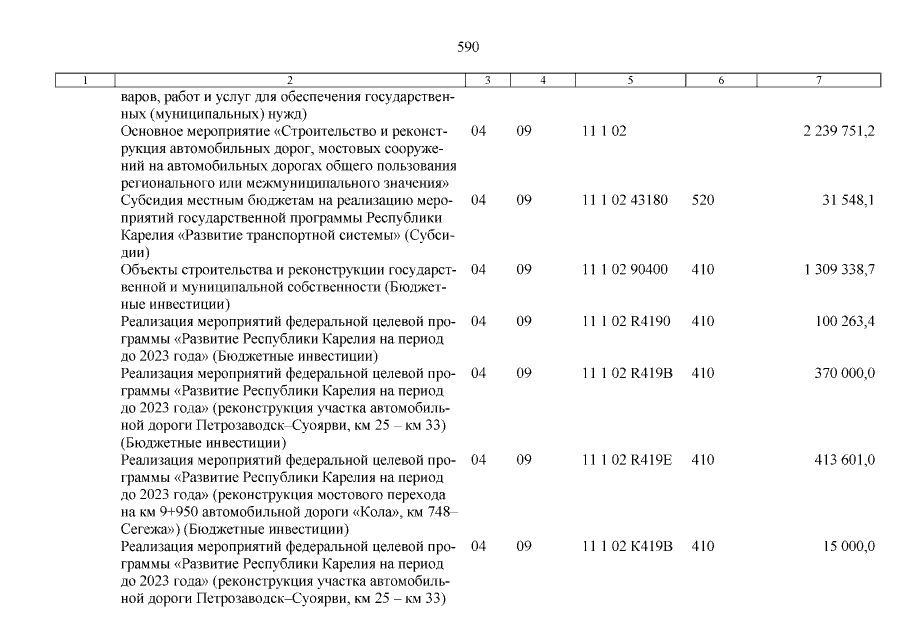 590

| 1 | 2 | 3 | 4 | 5 | 6 | 7 |
|---|---|---|---|---|---|---|
| | варов, работ и услуг для обеспечения государственных (муниципальных) нужд) | | | | | |
| | Основное мероприятие «Строительство и реконструкция автомобильных дорог, мостовых сооружений на автомобильных дорогах общего пользования регионального или межмуниципального значения» | 04 | 09 | 11 1 02 | | 2 239 751,2 |
| | Субсидия местным бюджетам на реализацию мероприятий государственной программы Республики Карелия «Развитие транспортной системы» (Субсидии) | 04 | 09 | 11 1 02 43180 | 520 | 31 548,1 |
| | Объекты строительства и реконструкции государственной и муниципальной собственности (Бюджетные инвестиции) | 04 | 09 | 11 1 02 90400 | 410 | 1 309 338,7 |
| | Реализация мероприятий федеральной целевой программы «Развитие Республики Карелия на период до 2023 года» (Бюджетные инвестиции) | 04 | 09 | 11 1 02 R4190 | 410 | 100 263,4 |
| | Реализация мероприятий федеральной целевой программы «Развитие Республики Карелия на период до 2023 года» (реконструкция участка автомобильной дороги Петрозаводск–Суоярви, км 25 – км 33) (Бюджетные инвестиции) | 04 | 09 | 11 1 02 R419B | 410 | 370 000,0 |
| | Реализация мероприятий федеральной целевой программы «Развитие Республики Карелия на период до 2023 года» (реконструкция мостового перехода на км 9+950 автомобильной дороги «Кола», км 748–Сегежа») (Бюджетные инвестиции) | 04 | 09 | 11 1 02 R419E | 410 | 413 601,0 |
| | Реализация мероприятий федеральной целевой программы «Развитие Республики Карелия на период до 2023 года» (реконструкция участка автомобильной дороги Петрозаводск–Суоярви, км 25 – км 33) | 04 | 09 | 11 1 02 K419B | 410 | 15 000,0 |